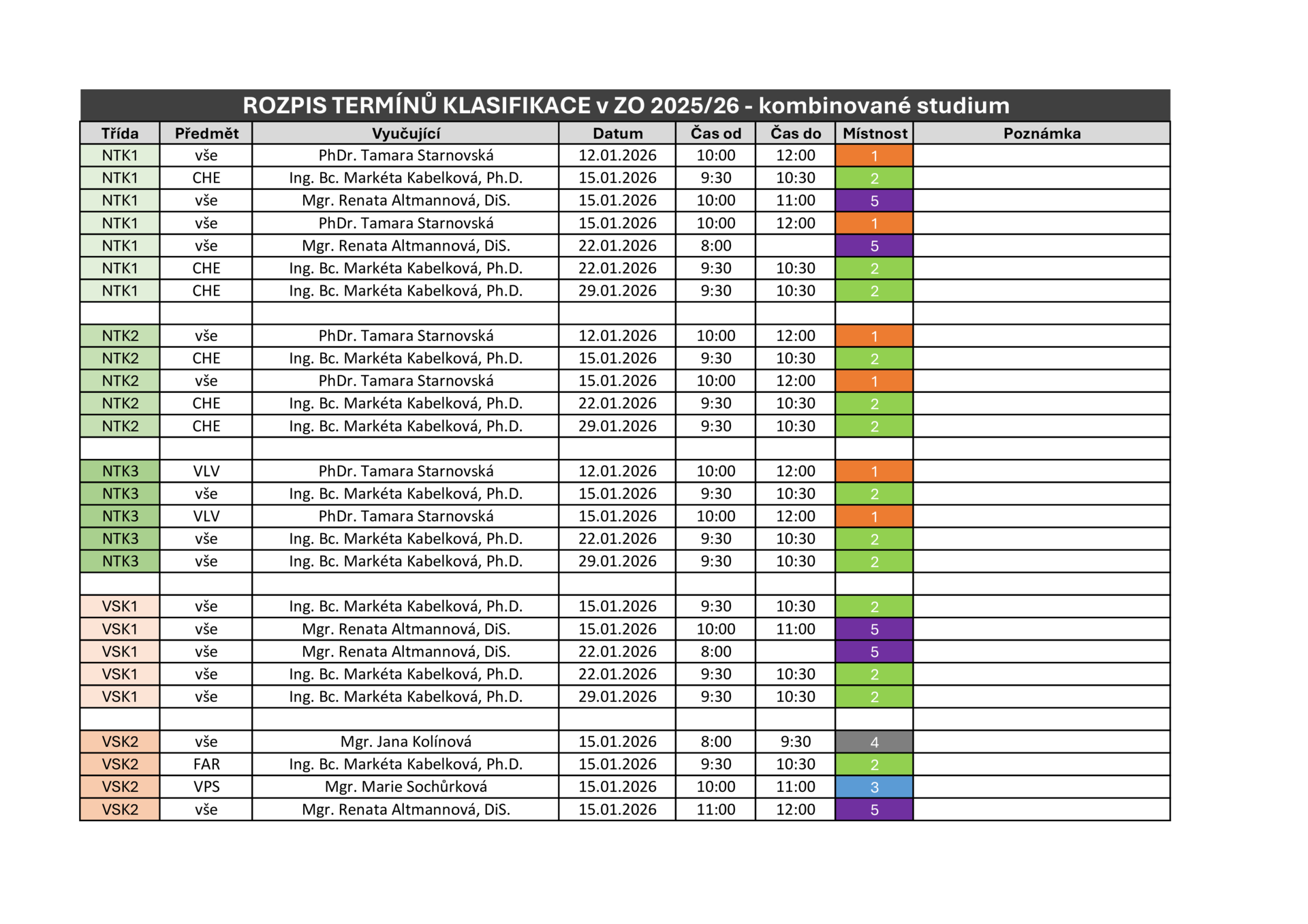 ROZPIS TERMÍNŮ KLASIFIKACE v ZO 2025/26 - kombinované studium

| Třída | Předmět | Vyučující | Datum | Čas od | Čas do | Místnost | Poznámka |
|---|---|---|---|---|---|---|---|
| NTK1 | vše | PhDr. Tamara Starnovská | 12.01.2026 | 10:00 | 12:00 | 1 | |
| NTK1 | CHE | Ing. Bc. Markéta Kabelková, Ph.D. | 15.01.2026 | 9:30 | 10:30 | 2 | |
| NTK1 | vše | Mgr. Renata Altmannová, DiS. | 15.01.2026 | 10:00 | 11:00 | 5 | |
| NTK1 | vše | PhDr. Tamara Starnovská | 15.01.2026 | 10:00 | 12:00 | 1 | |
| NTK1 | vše | Mgr. Renata Altmannová, DiS. | 22.01.2026 | 8:00 | | 5 | |
| NTK1 | CHE | Ing. Bc. Markéta Kabelková, Ph.D. | 22.01.2026 | 9:30 | 10:30 | 2 | |
| NTK1 | CHE | Ing. Bc. Markéta Kabelková, Ph.D. | 29.01.2026 | 9:30 | 10:30 | 2 | |
| | | | | | | | |
| NTK2 | vše | PhDr. Tamara Starnovská | 12.01.2026 | 10:00 | 12:00 | 1 | |
| NTK2 | CHE | Ing. Bc. Markéta Kabelková, Ph.D. | 15.01.2026 | 9:30 | 10:30 | 2 | |
| NTK2 | vše | PhDr. Tamara Starnovská | 15.01.2026 | 10:00 | 12:00 | 1 | |
| NTK2 | CHE | Ing. Bc. Markéta Kabelková, Ph.D. | 22.01.2026 | 9:30 | 10:30 | 2 | |
| NTK2 | CHE | Ing. Bc. Markéta Kabelková, Ph.D. | 29.01.2026 | 9:30 | 10:30 | 2 | |
| | | | | | | | |
| NTK3 | VLV | PhDr. Tamara Starnovská | 12.01.2026 | 10:00 | 12:00 | 1 | |
| NTK3 | vše | Ing. Bc. Markéta Kabelková, Ph.D. | 15.01.2026 | 9:30 | 10:30 | 2 | |
| NTK3 | VLV | PhDr. Tamara Starnovská | 15.01.2026 | 10:00 | 12:00 | 1 | |
| NTK3 | vše | Ing. Bc. Markéta Kabelková, Ph.D. | 22.01.2026 | 9:30 | 10:30 | 2 | |
| NTK3 | vše | Ing. Bc. Markéta Kabelková, Ph.D. | 29.01.2026 | 9:30 | 10:30 | 2 | |
| | | | | | | | |
| VSK1 | vše | Ing. Bc. Markéta Kabelková, Ph.D. | 15.01.2026 | 9:30 | 10:30 | 2 | |
| VSK1 | vše | Mgr. Renata Altmannová, DiS. | 15.01.2026 | 10:00 | 11:00 | 5 | |
| VSK1 | vše | Mgr. Renata Altmannová, DiS. | 22.01.2026 | 8:00 | | 5 | |
| VSK1 | vše | Ing. Bc. Markéta Kabelková, Ph.D. | 22.01.2026 | 9:30 | 10:30 | 2 | |
| VSK1 | vše | Ing. Bc. Markéta Kabelková, Ph.D. | 29.01.2026 | 9:30 | 10:30 | 2 | |
| | | | | | | | |
| VSK2 | vše | Mgr. Jana Kolínová | 15.01.2026 | 8:00 | 9:30 | 4 | |
| VSK2 | FAR | Ing. Bc. Markéta Kabelková, Ph.D. | 15.01.2026 | 9:30 | 10:30 | 2 | |
| VSK2 | VPS | Mgr. Marie Sochůrková | 15.01.2026 | 10:00 | 11:00 | 3 | |
| VSK2 | vše | Mgr. Renata Altmannová, DiS. | 15.01.2026 | 11:00 | 12:00 | 5 | |